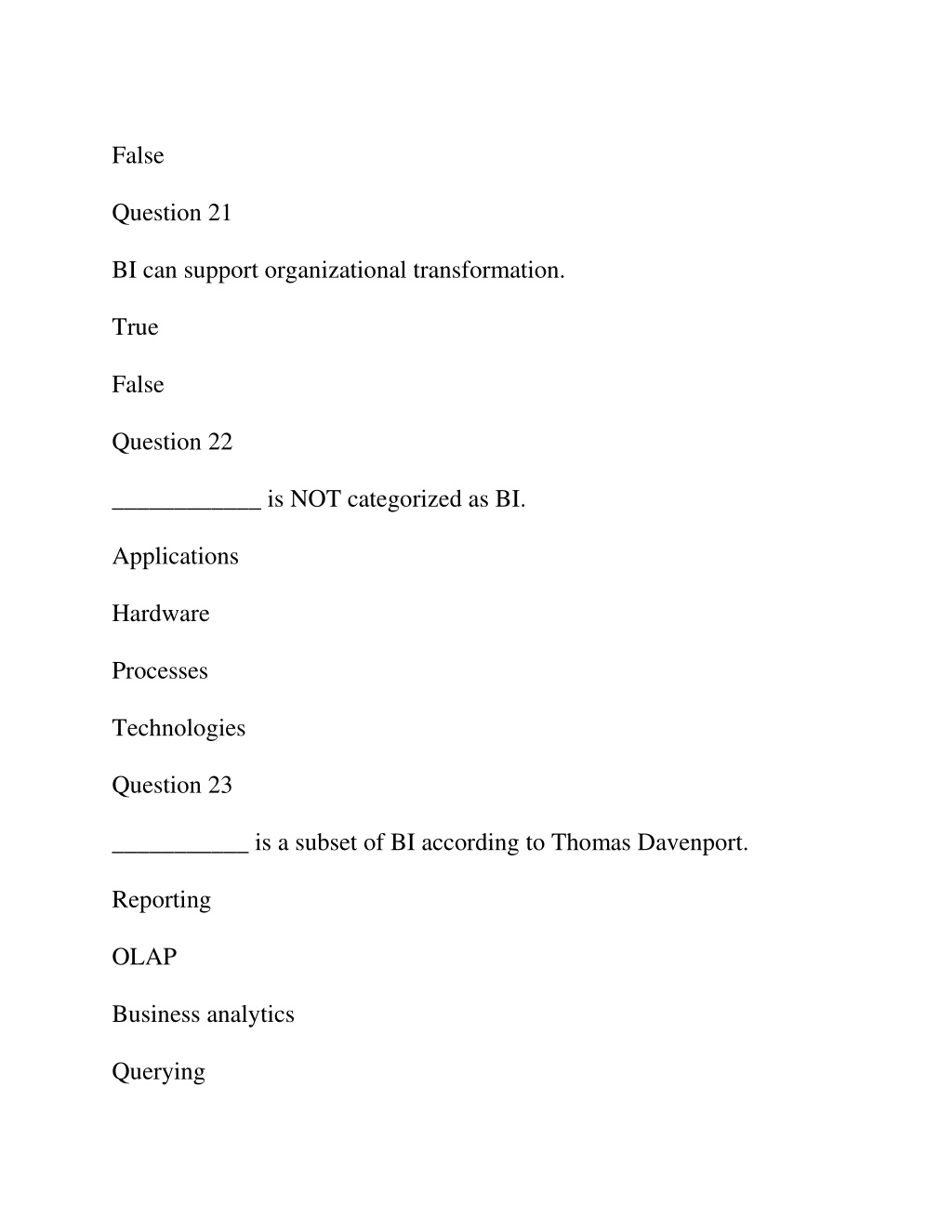 False

Question 21

BI can support organizational transformation.

True

False

Question 22

____________ is NOT categorized as BI.

Applications

Hardware

Processes

Technologies

Question 23

___________ is a subset of BI according to Thomas Davenport.

Reporting

OLAP

Business analytics

Querying